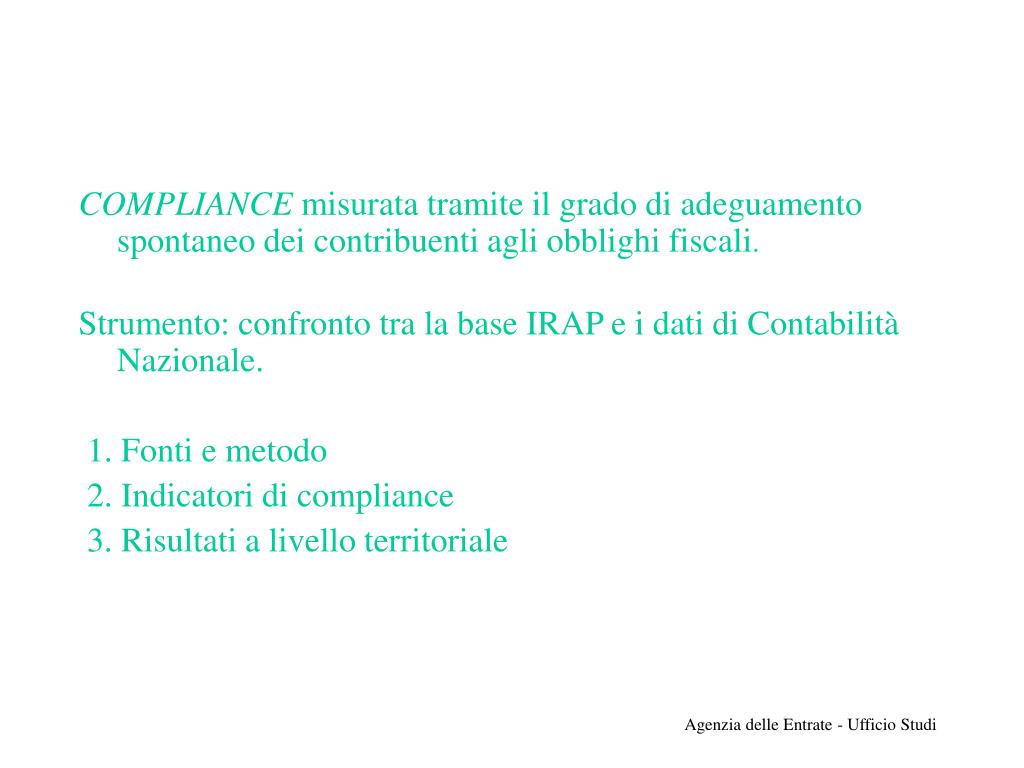 COMPLIANCE misurata tramite il grado di adeguamento spontaneo dei contribuenti agli obblighi fiscali.

Strumento: confronto tra la base IRAP e i dati di Contabilità Nazionale.

1. Fonti e metodo
2. Indicatori di compliance
3. Risultati a livello territoriale

Agenzia delle Entrate - Ufficio Studi